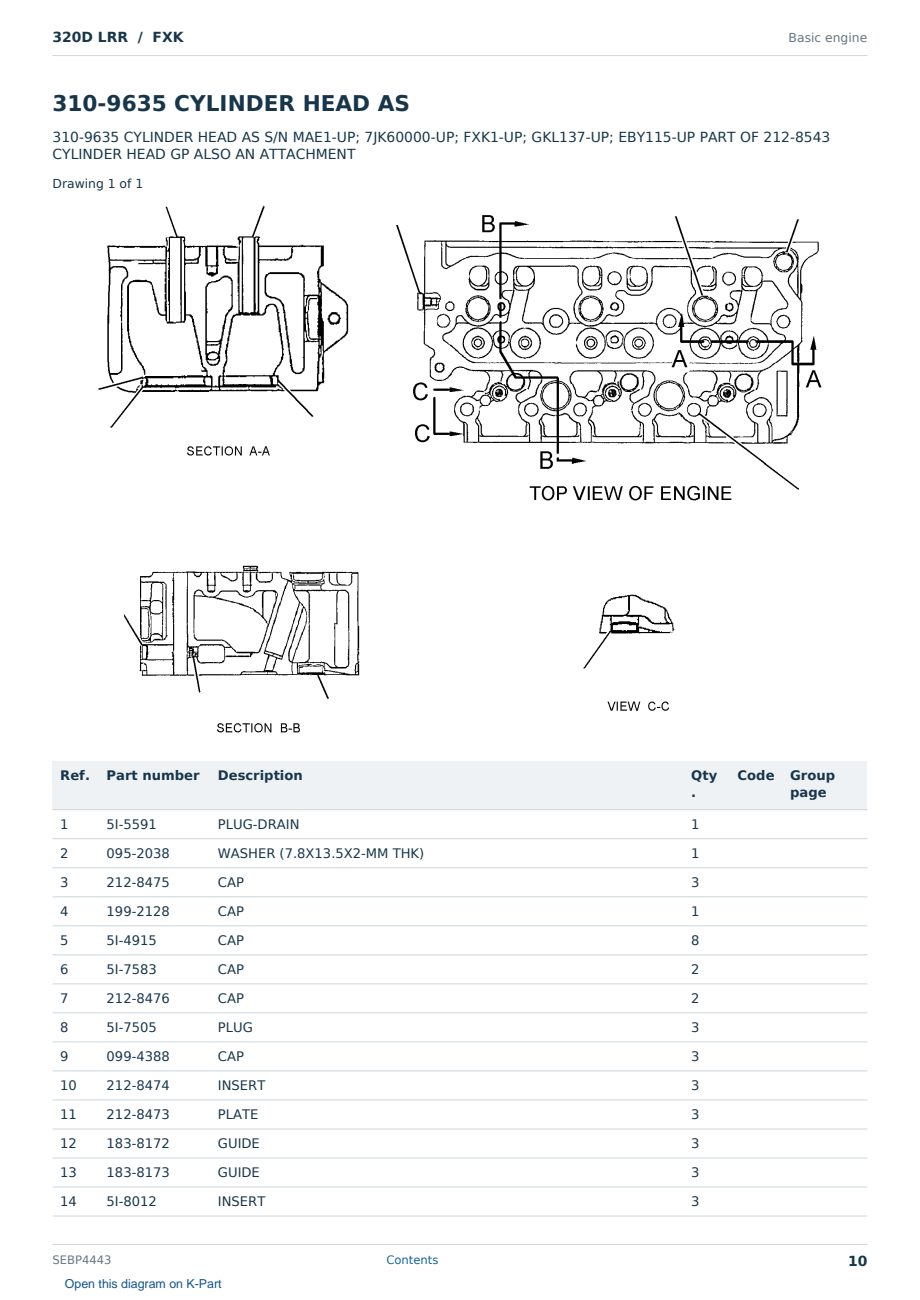 320D LRR / FXK

Basic engine

310-9635 CYLINDER HEAD AS

310-9635 CYLINDER HEAD AS S/N MAE1-UP; 7JK60000-UP; FXK1-UP; GKL137-UP; EBY115-UP PART OF 212-8543 CYLINDER HEAD GP ALSO AN ATTACHMENT

Drawing 1 of 1

SECTION A-A

B

A

A

C

C

B

TOP VIEW OF ENGINE

SECTION B-B

VIEW C-C

| Ref. | Part number | Description | Qty. | Code | Group page |
|---|---|---|---|---|---|
| 1 | 5I-5591 | PLUG-DRAIN | 1 | | |
| 2 | 095-2038 | WASHER (7.8X13.5X2-MM THK) | 1 | | |
| 3 | 212-8475 | CAP | 3 | | |
| 4 | 199-2128 | CAP | 1 | | |
| 5 | 5I-4915 | CAP | 8 | | |
| 6 | 5I-7583 | CAP | 2 | | |
| 7 | 212-8476 | CAP | 2 | | |
| 8 | 5I-7505 | PLUG | 3 | | |
| 9 | 099-4388 | CAP | 3 | | |
| 10 | 212-8474 | INSERT | 3 | | |
| 11 | 212-8473 | PLATE | 3 | | |
| 12 | 183-8172 | GUIDE | 3 | | |
| 13 | 183-8173 | GUIDE | 3 | | |
| 14 | 5I-8012 | INSERT | 3 | | |

SEBP4443

Contents

10

Open this diagram on K-Part